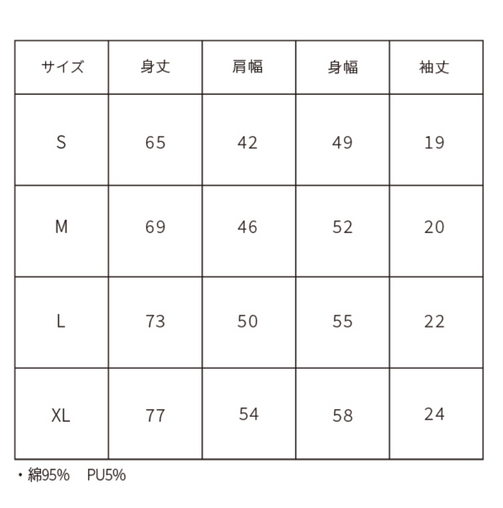 | サイズ | 身丈 | 肩幅 | 身幅 | 袖丈 |
|---|---|---|---|---|
| S | 65 | 42 | 49 | 19 |
| M | 69 | 46 | 52 | 20 |
| L | 73 | 50 | 55 | 22 |
| XL | 77 | 54 | 58 | 24 |

・綿95%　PU5%